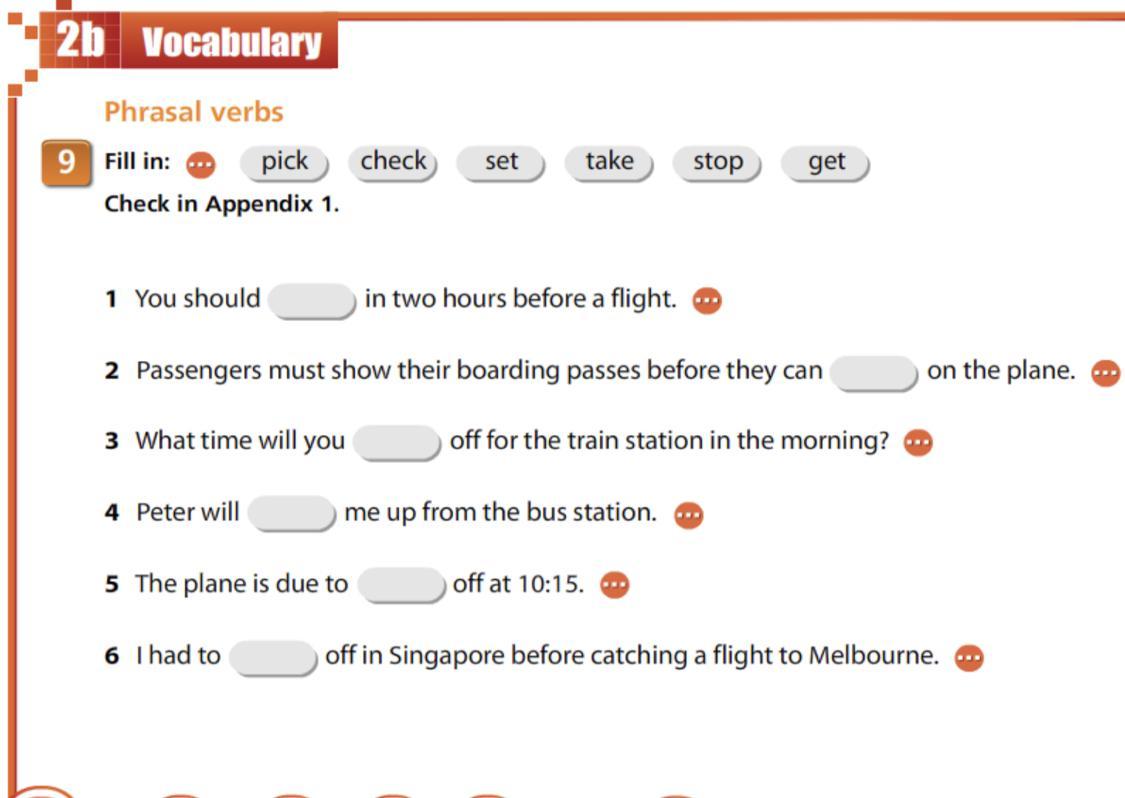 2b Vocabulary

Phrasal verbs

9 Fill in: pick check set take stop get
Check in Appendix 1.

1 You should ____ in two hours before a flight.

2 Passengers must show their boarding passes before they can ____ on the plane.

3 What time will you ____ off for the train station in the morning?

4 Peter will ____ me up from the bus station.

5 The plane is due to ____ off at 10:15.

6 I had to ____ off in Singapore before catching a flight to Melbourne.